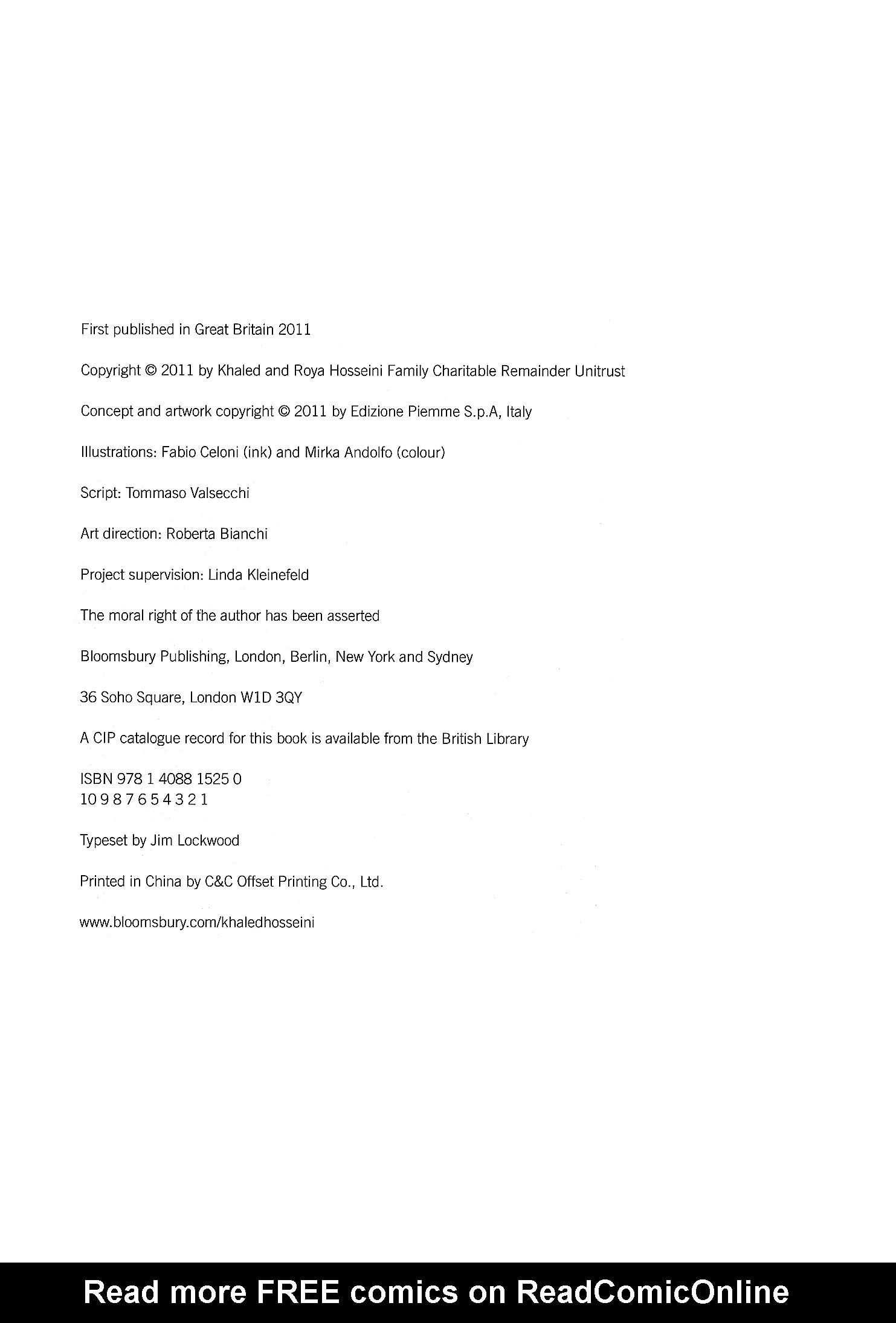 First published in Great Britain 2011

Copyright © 2011 by Khaled and Roya Hosseini Family Charitable Remainder Unitrust

Concept and artwork copyright © 2011 by Edizione Piemme S.p.A, Italy

Illustrations: Fabio Celoni (ink) and Mirka Andolfo (colour)

Script: Tommaso Valsecchi

Art direction: Roberta Bianchi

Project supervision: Linda Kleinefeld

The moral right of the author has been asserted

Bloomsbury Publishing, London, Berlin, New York and Sydney

36 Soho Square, London W1D 3QY

A CIP catalogue record for this book is available from the British Library

ISBN 978 1 4088 1525 0
10 9 8 7 6 5 4 3 2 1

Typeset by Jim Lockwood

Printed in China by C&C Offset Printing Co., Ltd.

www.bloomsbury.com/khaledhosseini

Read more FREE comics on ReadComicOnline